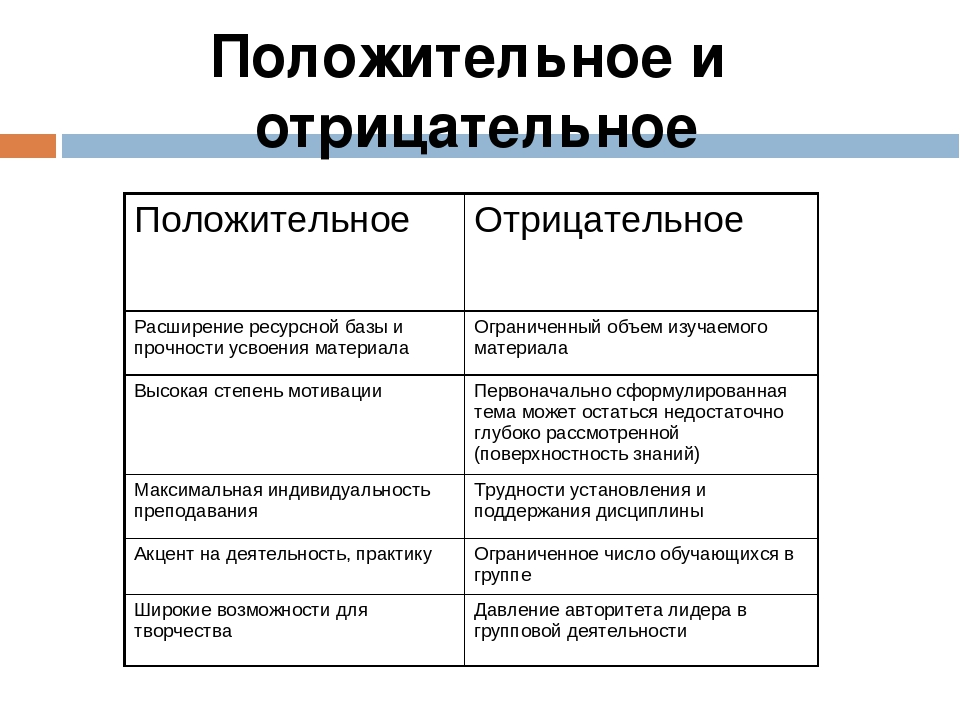 Положительное и отрицательное

| Положительное | Отрицательное |
|---|---|
| Расширение ресурсной базы и прочности усвоения материала | Ограниченный объем изучаемого материала |
| Высокая степень мотивации | Первоначально сформулированная тема может остаться недостаточно глубоко рассмотренной (поверхностность знаний) |
| Максимальная индивидуальность преподавания | Трудности установления и поддержания дисциплины |
| Акцент на деятельность, практику | Ограниченное число обучающихся в группе |
| Широкие возможности для творчества | Давление авторитета лидера в групповой деятельности |